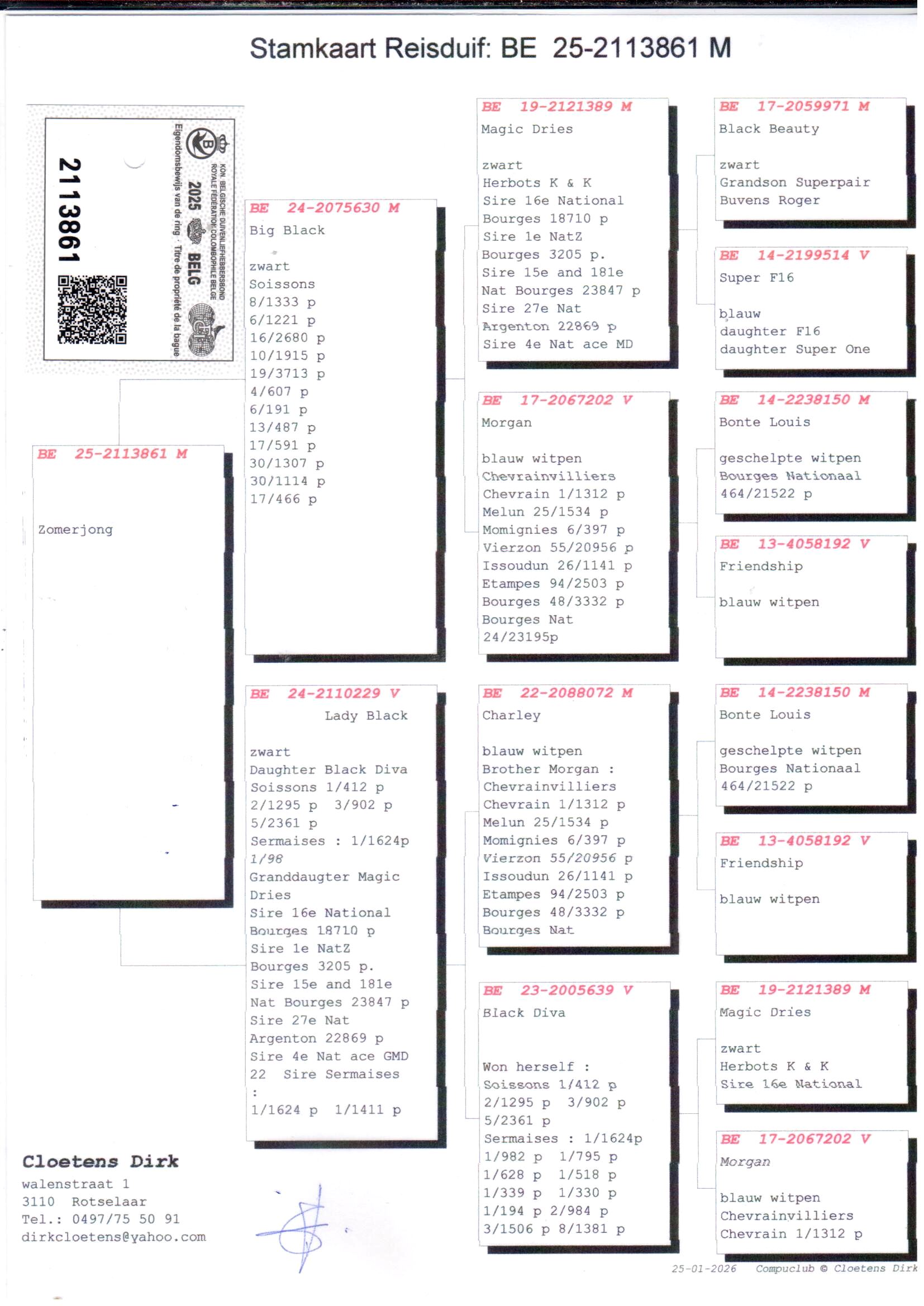 Stamkaart Reisduif: BE 25-2113861 M

2113861

KON. BELGISCHE DUIVENLIEFHEBBERSBOND ROYALE FEDERATION COLOMBOPHILE BELGE
2025 BELG
Eigendomsbewijs van de ring · Titre de propriété de la bague

BE 25-2113861 M

Zomerjong

BE 24-2075630 M
Big Black

zwart
Soissons
8/1333 p
6/1221 p
16/2680 p
10/1915 p
19/3713 p
4/607 p
6/191 p
13/487 p
17/591 p
30/1307 p
30/1114 p
17/466 p

BE 24-2110229 V
Lady Black

zwart
Daughter Black Diva
Soissons 1/412 p
2/1295 p 3/902 p
5/2361 p
Sermaises : 1/1624p
1/98
Granddaugter Magic Dries
Sire 16e National
Bourges 18710 p
Sire 1e NatZ
Bourges 3205 p.
Sire 15e and 181e
Nat Bourges 23847 p
Sire 27e Nat
Argenton 22869 p
Sire 4e Nat ace GMD
22 Sire Sermaises
:
1/1624 p 1/1411 p

BE 19-2121389 M
Magic Dries

zwart
Herbots K & K
Sire 16e National
Bourges 18710 p
Sire 1e NatZ
Bourges 3205 p.
Sire 15e and 181e
Nat Bourges 23847 p
Sire 27e Nat
Argenton 22869 p
Sire 4e Nat ace MD

BE 17-2067202 V
Morgan

blauw witpen
Chevrainvilliers
Chevrain 1/1312 p
Melun 25/1534 p
Momignies 6/397 p
Vierzon 55/20956 p
Issoudun 26/1141 p
Etampes 94/2503 p
Bourges 48/3332 p
Bourges Nat
24/23195p

BE 22-2088072 M
Charley

blauw witpen
Brother Morgan :
Chevrainvilliers
Chevrain 1/1312 p
Melun 25/1534 p
Momignies 6/397 p
Vierzon 55/20956 p
Issoudun 26/1141 p
Etampes 94/2503 p
Bourges 48/3332 p
Bourges Nat

BE 23-2005639 V
Black Diva

Won herself :
Soissons 1/412 p
2/1295 p 3/902 p
5/2361 p
Sermaises : 1/1624p
1/982 p 1/795 p
1/628 p 1/518 p
1/339 p 1/330 p
1/194 p 2/984 p
3/1506 p 8/1381 p

BE 17-2059971 M
Black Beauty

zwart
Grandson Superpair
Buvens Roger

BE 14-2199514 V
Super F16

blauw
daughter F16
daughter Super One

BE 14-2238150 M
Bonte Louis

geschelpte witpen
Bourges Nationaal
464/21522 p

BE 13-4058192 V
Friendship

blauw witpen

BE 14-2238150 M
Bonte Louis

geschelpte witpen
Bourges Nationaal
464/21522 p

BE 13-4058192 V
Friendship

blauw witpen

BE 19-2121389 M
Magic Dries

zwart
Herbots K & K
Sire 16e National

BE 17-2067202 V
Morgan

blauw witpen
Chevrainvilliers
Chevrain 1/1312 p

Cloetens Dirk
walenstraat 1
3110 Rotselaar
Tel.: 0497/75 50 91
dirkcloetens@yahoo.com

25-01-2026 Compuclub © Cloetens Dirk